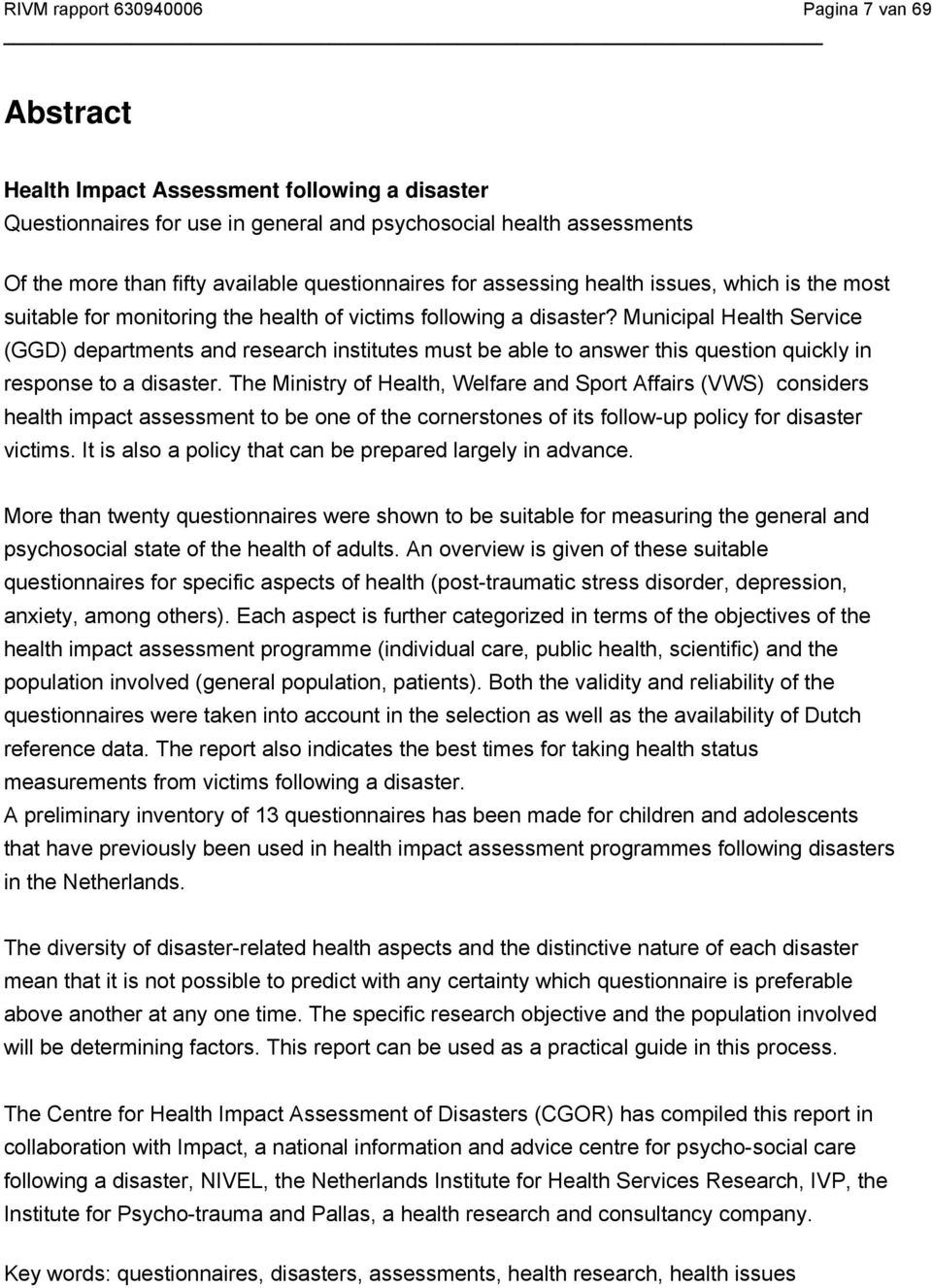 RIVM rapport 630940006 Pagina 7 van 69

Abstract

Health Impact Assessment following a disaster
Questionnaires for use in general and psychosocial health assessments

Of the more than fifty available questionnaires for assessing health issues, which is the most suitable for monitoring the health of victims following a disaster? Municipal Health Service (GGD) departments and research institutes must be able to answer this question quickly in response to a disaster. The Ministry of Health, Welfare and Sport Affairs (VWS) considers health impact assessment to be one of the cornerstones of its follow-up policy for disaster victims. It is also a policy that can be prepared largely in advance.

More than twenty questionnaires were shown to be suitable for measuring the general and psychosocial state of the health of adults. An overview is given of these suitable questionnaires for specific aspects of health (post-traumatic stress disorder, depression, anxiety, among others). Each aspect is further categorized in terms of the objectives of the health impact assessment programme (individual care, public health, scientific) and the population involved (general population, patients). Both the validity and reliability of the questionnaires were taken into account in the selection as well as the availability of Dutch reference data. The report also indicates the best times for taking health status measurements from victims following a disaster.
A preliminary inventory of 13 questionnaires has been made for children and adolescents that have previously been used in health impact assessment programmes following disasters in the Netherlands.

The diversity of disaster-related health aspects and the distinctive nature of each disaster mean that it is not possible to predict with any certainty which questionnaire is preferable above another at any one time. The specific research objective and the population involved will be determining factors. This report can be used as a practical guide in this process.

The Centre for Health Impact Assessment of Disasters (CGOR) has compiled this report in collaboration with Impact, a national information and advice centre for psycho-social care following a disaster, NIVEL, the Netherlands Institute for Health Services Research, IVP, the Institute for Psycho-trauma and Pallas, a health research and consultancy company.

Key words: questionnaires, disasters, assessments, health research, health issues